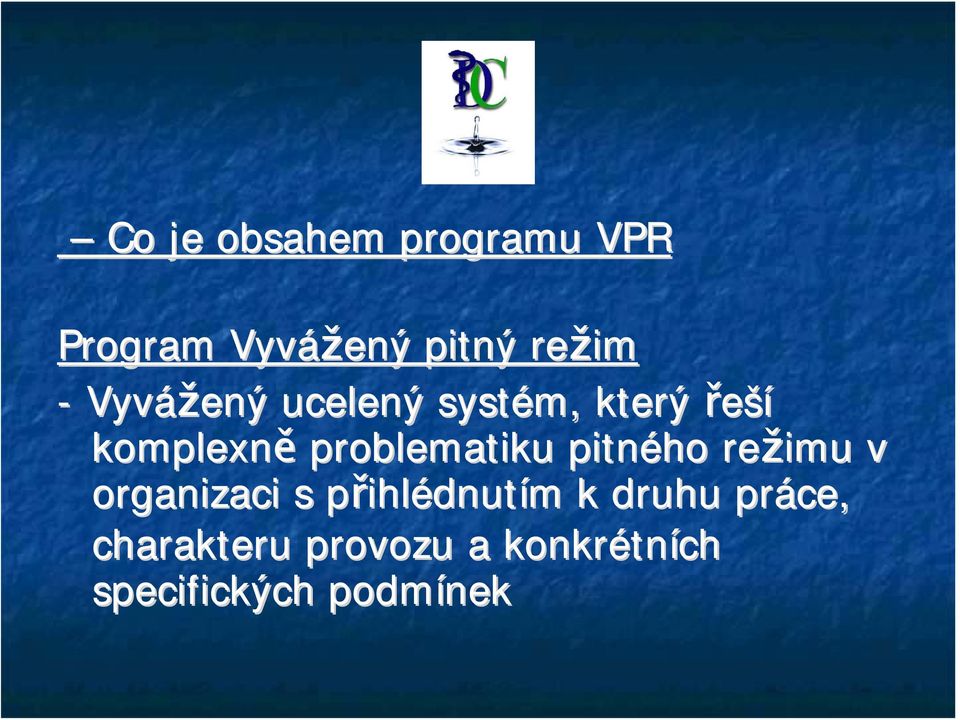 PDC

– Co je obsahem programu VPR

Program Vyvážený pitný režim

- Vyvážený ucelený systém, který řeší komplexně problematiku pitného režimu v organizaci s přihlédnutím k druhu práce, charakteru provozu a konkrétních specifických podmínek